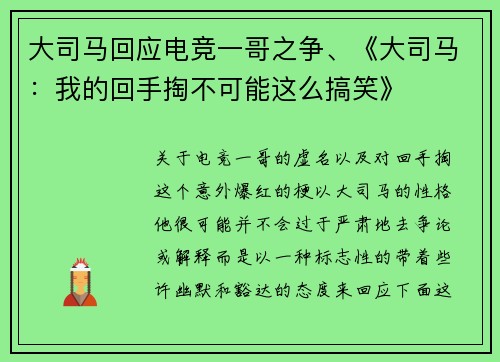 大司马回应电竞一哥之争、《大司马：我的回手掏不可能这么搞笑》

关于电竞一哥的虚名以及对回手掏这个意外爆红的梗以大司马的性格他很可能并不会过于严肃地去争论或解释而是以一种标志性的带着些许幽默和豁达的态度来回应下面这